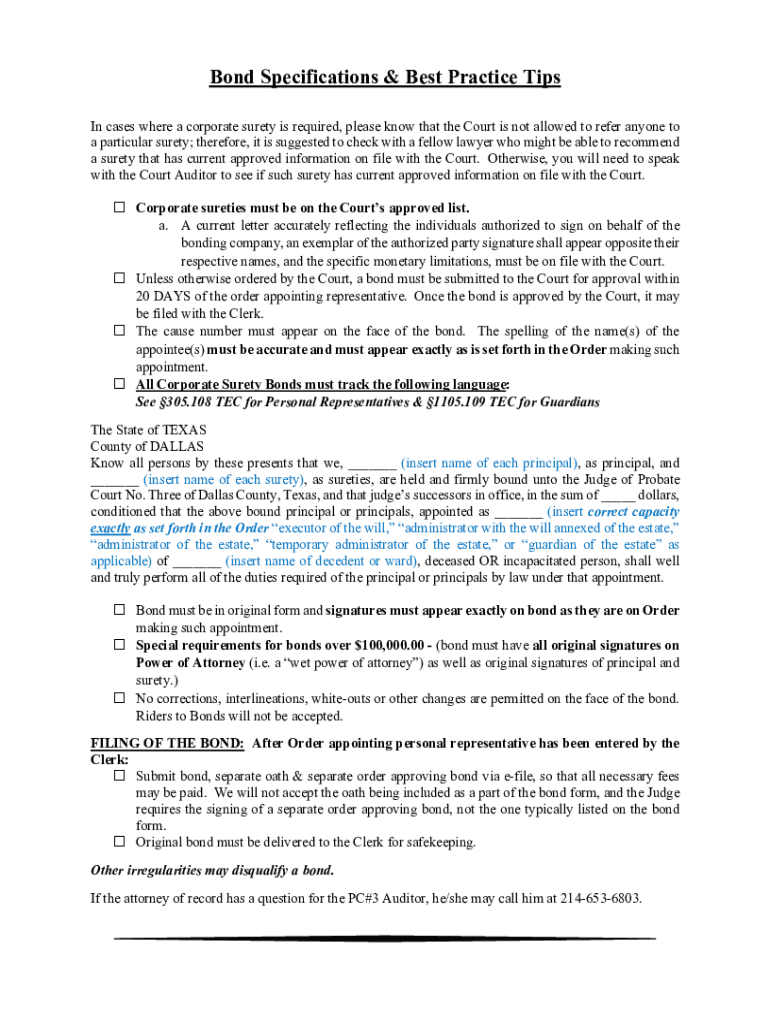 Bond Specifications & Best Practice Tips

In cases where a corporate surety is required, please know that the Court is not allowed to refer anyone to a particular surety; therefore, it is suggested to check with a fellow lawyer who might be able to recommend a surety that has current approved information on file with the Court. Otherwise, you will need to speak with the Court Auditor to see if such surety has current approved information on file with the Court.

☐ Corporate sureties must be on the Court's approved list.
a. A current letter accurately reflecting the individuals authorized to sign on behalf of the bonding company, an exemplar of the authorized party signature shall appear opposite their respective names, and the specific monetary limitations, must be on file with the Court.
☐ Unless otherwise ordered by the Court, a bond must be submitted to the Court for approval within 20 DAYS of the order appointing representative. Once the bond is approved by the Court, it may be filed with the Clerk.
☐ The cause number must appear on the face of the bond. The spelling of the name(s) of the appointee(s) must be accurate and must appear exactly as is set forth in the Order making such appointment.
☐ All Corporate Surety Bonds must track the following language:
See §305.108 TEC for Personal Representatives & §1105.109 TEC for Guardians

The State of TEXAS
County of DALLAS
Know all persons by these presents that we, _______ (insert name of each principal), as principal, and _______ (insert name of each surety), as sureties, are held and firmly bound unto the Judge of Probate Court No. Three of Dallas County, Texas, and that judge's successors in office, in the sum of _____ dollars, conditioned that the above bound principal or principals, appointed as _______ (insert correct capacity exactly as set forth in the Order "executor of the will," "administrator with the will annexed of the estate," "administrator of the estate," "temporary administrator of the estate," or "guardian of the estate" as applicable) of _______ (insert name of decedent or ward), deceased OR incapacitated person, shall well and truly perform all of the duties required of the principal or principals by law under that appointment.

☐ Bond must be in original form and signatures must appear exactly on bond as they are on Order making such appointment.
☐ Special requirements for bonds over $100,000.00 - (bond must have all original signatures on Power of Attorney (i.e. a "wet power of attorney") as well as original signatures of principal and surety.)
☐ No corrections, interlineations, white-outs or other changes are permitted on the face of the bond. Riders to Bonds will not be accepted.

FILING OF THE BOND: After Order appointing personal representative has been entered by the Clerk:
☐ Submit bond, separate oath & separate order approving bond via e-file, so that all necessary fees may be paid. We will not accept the oath being included as a part of the bond form, and the Judge requires the signing of a separate order approving bond, not the one typically listed on the bond form.
☐ Original bond must be delivered to the Clerk for safekeeping.

Other irregularities may disqualify a bond.

If the attorney of record has a question for the PC#3 Auditor, he/she may call him at 214-653-6803.